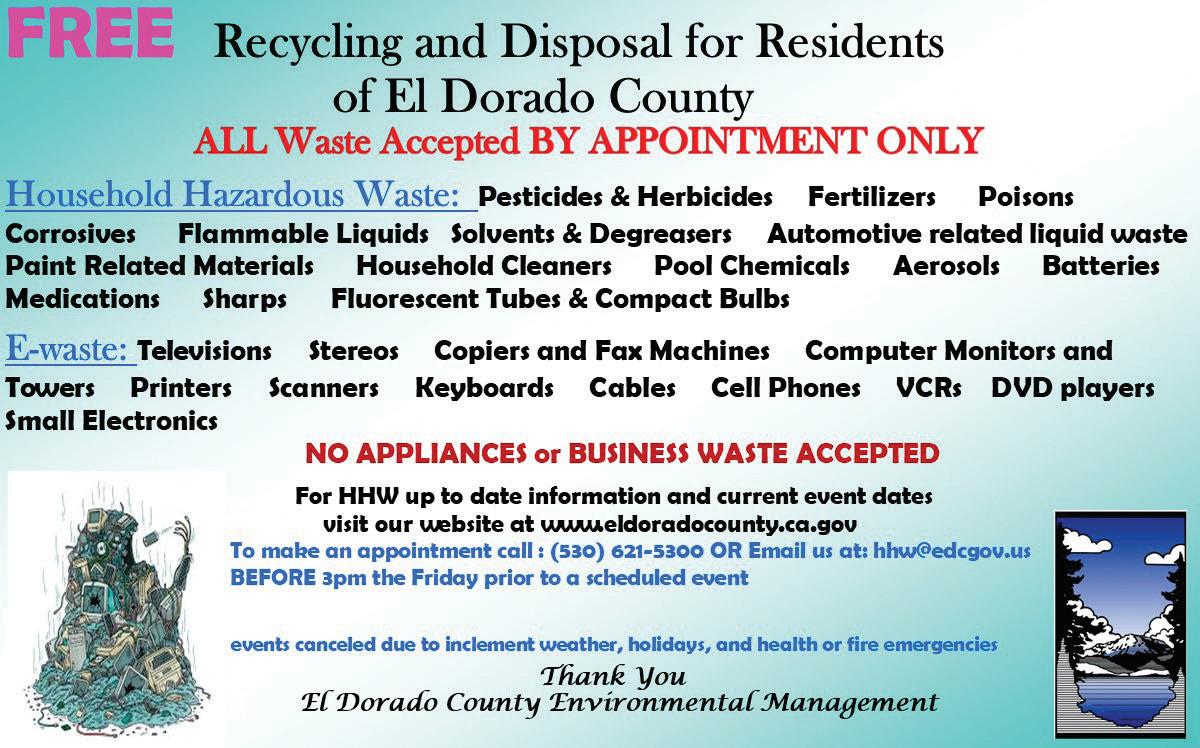 FREE Recycling and Disposal for Residents of El Dorado County

ALL Waste Accepted BY APPOINTMENT ONLY

Household Hazardous Waste: Pesticides & Herbicides Fertilizers Poisons Corrosives Flammable Liquids Solvents & Degreasers Automotive related liquid waste Paint Related Materials Household Cleaners Pool Chemicals Aerosols Batteries Medications Sharps Fluorescent Tubes & Compact Bulbs

E-waste: Televisions Stereos Copiers and Fax Machines Computer Monitors and Towers Printers Scanners Keyboards Cables Cell Phones VCRs DVD players Small Electronics

NO APPLIANCES or BUSINESS WASTE ACCEPTED

For HHW up to date information and current event dates visit our website at www.eldoradocounty.ca.gov

To make an appointment call : (530) 621-5300 OR Email us at: hhw@edcgov.us BEFORE 3pm the Friday prior to a scheduled event

events canceled due to inclement weather, holidays, and health or fire emergencies

Thank You
El Dorado County Environmental Management